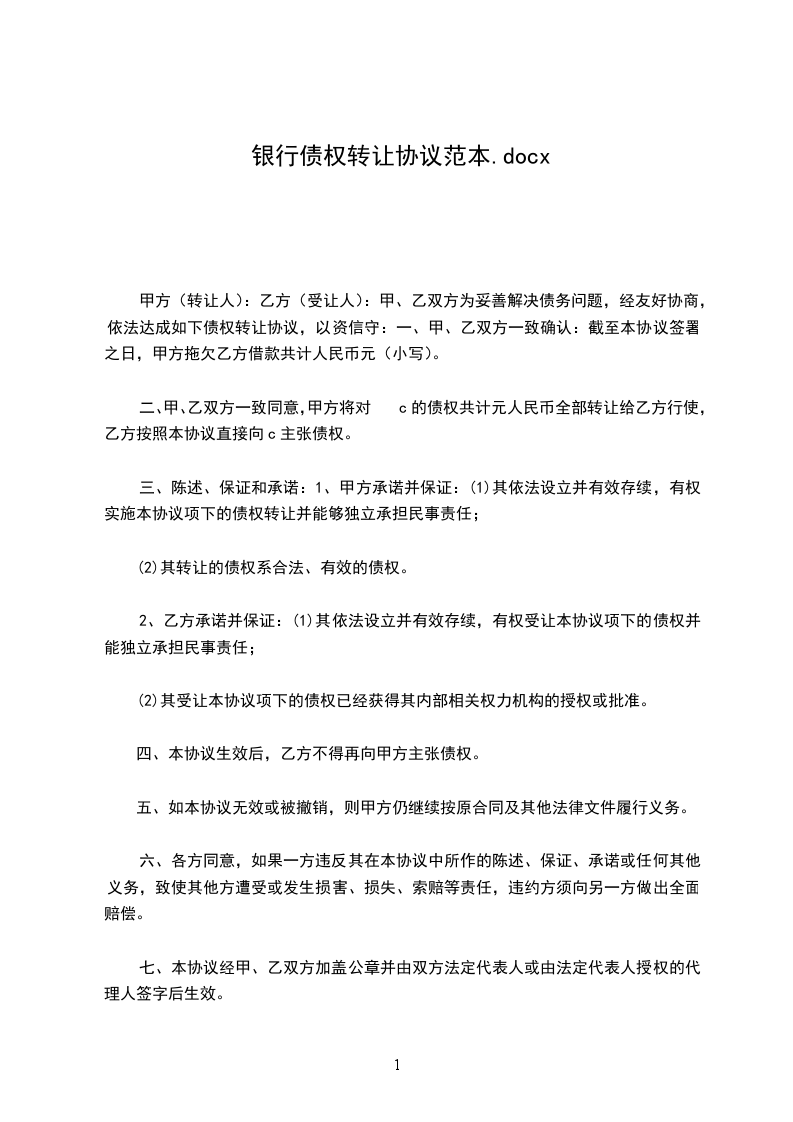 银行债权转让协议范本.docx

甲方（转让人）：乙方（受让人）：甲、乙双方为妥善解决债务问题，经友好协商，依法达成如下债权转让协议，以资信守：一、甲、乙双方一致确认：截至本协议签署之日，甲方拖欠乙方借款共计人民币元（小写）。

二、甲、乙双方一致同意，甲方将对 c 的债权共计元人民币全部转让给乙方行使，乙方按照本协议直接向 c 主张债权。

三、陈述、保证和承诺：1、甲方承诺并保证：⑴其依法设立并有效存续，有权实施本协议项下的债权转让并能够独立承担民事责任；

⑵其转让的债权系合法、有效的债权。

2、乙方承诺并保证：⑴其依法设立并有效存续，有权受让本协议项下的债权并能独立承担民事责任；

⑵其受让本协议项下的债权已经获得其内部相关权力机构的授权或批准。

四、本协议生效后，乙方不得再向甲方主张债权。

五、如本协议无效或被撤销，则甲方仍继续按原合同及其他法律文件履行义务。

六、各方同意，如果一方违反其在本协议中所作的陈述、保证、承诺或任何其他义务，致使其他方遭受或发生损害、损失、索赔等责任，违约方须向另一方做出全面赔偿。

七、本协议经甲、乙双方加盖公章并由双方法定代表人或由法定代表人授权的代理人签字后生效。

1